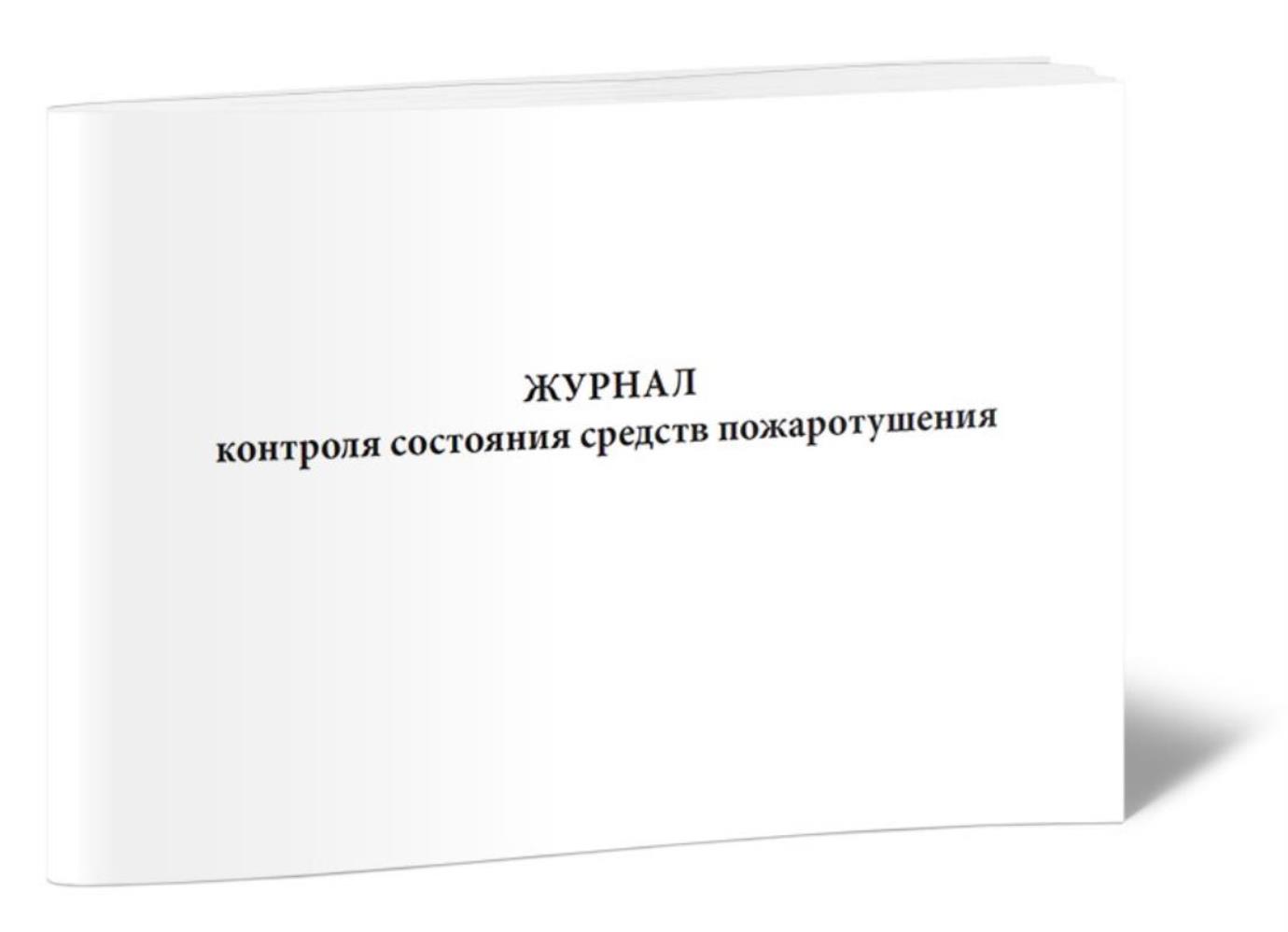 ЖУРНАЛ
контроля состояния средств пожаротушения